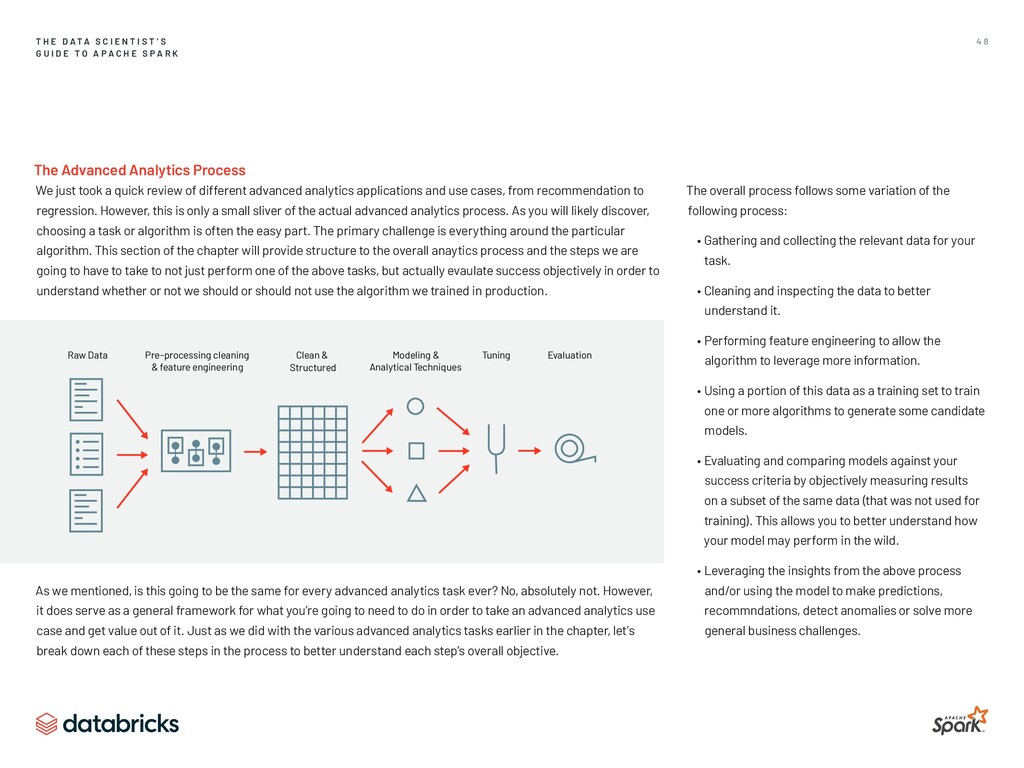 THE DATA SCIENTIST'S
GUIDE TO APACHE SPARK

48

The Advanced Analytics Process

We just took a quick review of different advanced analytics applications and use cases, from recommendation to regression. However, this is only a small sliver of the actual advanced analytics process. As you will likely discover, choosing a task or algorithm is often the easy part. The primary challenge is everything around the particular algorithm. This section of the chapter will provide structure to the overall anaytics process and the steps we are going to have to take to not just perform one of the above tasks, but actually evaulate success objectively in order to understand whether or not we should or should not use the algorithm we trained in production.

Raw Data

Pre-processing cleaning & feature engineering

Clean & Structured

Modeling & Analytical Techniques

Tuning

Evaluation

As we mentioned, is this going to be the same for every advanced analytics task ever? No, absolutely not. However, it does serve as a general framework for what you're going to need to do in order to take an advanced analytics use case and get value out of it. Just as we did with the various advanced analytics tasks earlier in the chapter, let's break down each of these steps in the process to better understand each step's overall objective.

The overall process follows some variation of the following process:

• Gathering and collecting the relevant data for your task.

• Cleaning and inspecting the data to better understand it.

• Performing feature engineering to allow the algorithm to leverage more information.

• Using a portion of this data as a training set to train one or more algorithms to generate some candidate models.

• Evaluating and comparing models against your success criteria by objectively measuring results on a subset of the same data (that was not used for training). This allows you to better understand how your model may perform in the wild.

• Leveraging the insights from the above process and/or using the model to make predictions, recommndations, detect anomalies or solve more general business challenges.

databricks

APACHE Spark